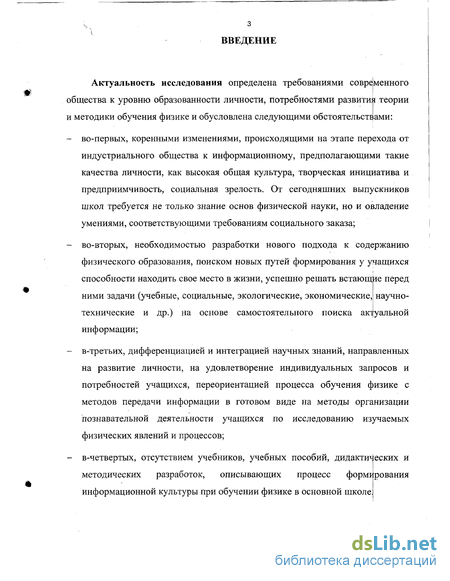 3

ВВЕДЕНИЕ

Актуальность исследования определена требованиями современного общества к уровню образованности личности, потребностями развития теории и методики обучения физике и обусловлена следующими обстоятельствами:

– во-первых, коренными изменениями, происходящими на этапе перехода от индустриального общества к информационному, предполагающими такие качества личности, как высокая общая культура, творческая инициатива и предприимчивость, социальная зрелость. От сегодняшних выпускников школ требуется не только знание основ физической науки, но и овладение умениями, соответствующими требованиям социального заказа;

– во-вторых, необходимостью разработки нового подхода к содержанию физического образования, поиском новых путей формирования у учащихся способности находить свое место в жизни, успешно решать встающие перед ними задачи (учебные, социальные, экологические, экономические, научно-технические и др.) на основе самостоятельного поиска актуальной информации;

– в-третьих, дифференциацией и интеграцией научных знаний, направленных на развитие личности, на удовлетворение индивидуальных запросов и потребностей учащихся, переориентацией процесса обучения физике с методов передачи информации в готовом виде на методы организации познавательной деятельности учащихся по исследованию изучаемых физических явлений и процессов;

– в-четвертых, отсутствием учебников, учебных пособий, дидактических и методических разработок, описывающих процесс формирования информационной культуры при обучении физике в основной школе.

dsLib.net
библиотека диссертаций